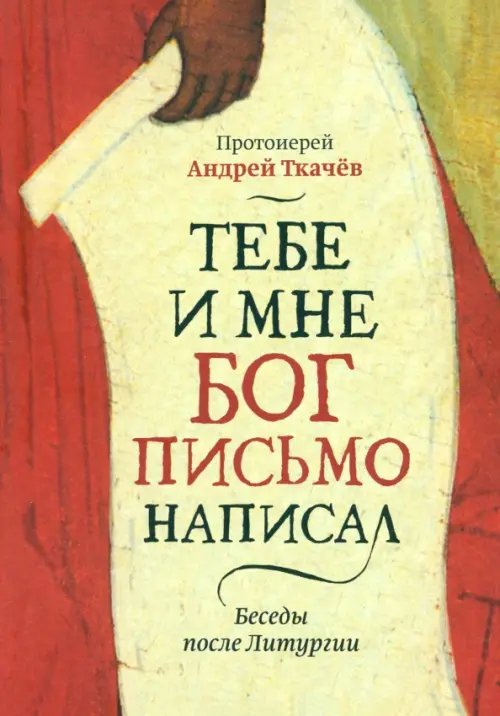 Протоиерей
Андрей Ткачёв

ТЕБЕ И МНЕ БОГ ПИСЬМО НАПИСАЛ

Беседы после Литургии